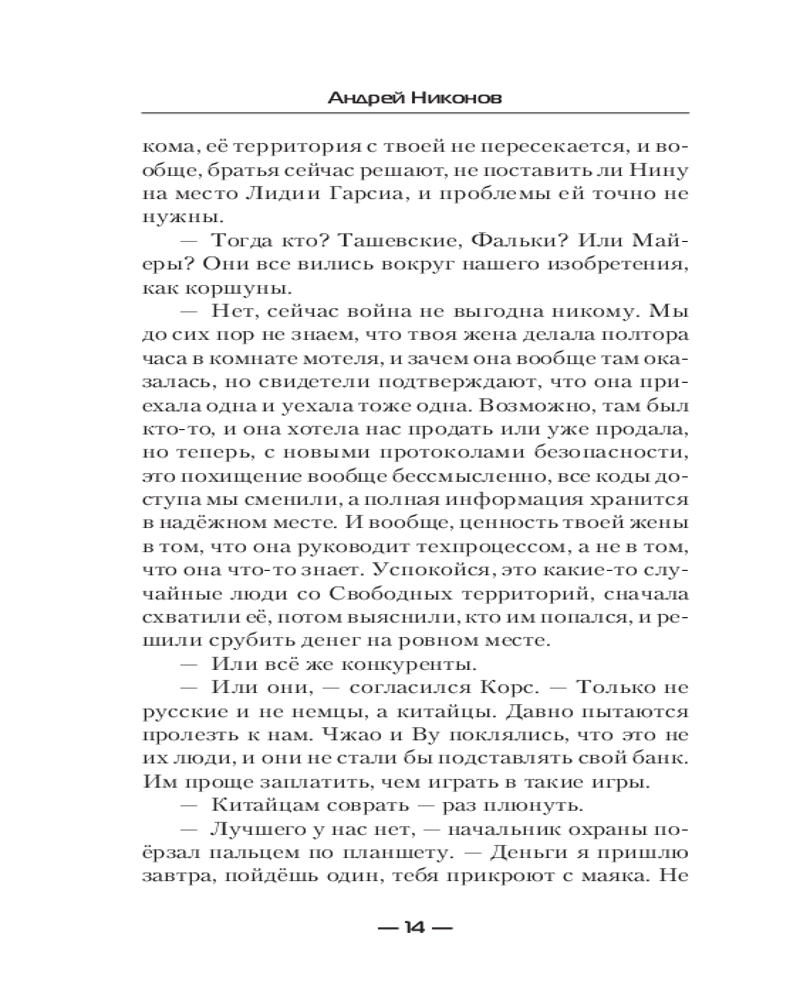 Андрей Никонов

кома, её территория с твоей не пересекается, и вообще, братья сейчас решают, не поставить ли Нину на место Лидии Гарсиа, и проблемы ей точно не нужны.

— Тогда кто? Ташевские, Фальки? Или Майеры? Они все вились вокруг нашего изобретения, как коршуны.

— Нет, сейчас война не выгодна никому. Мы до сих пор не знаем, что твоя жена делала полтора часа в комнате мотеля, и зачем она вообще там оказалась, но свидетели подтверждают, что она приехала одна и уехала тоже одна. Возможно, там был кто-то, и она хотела нас продать или уже продала, но теперь, с новыми протоколами безопасности, это похищение вообще бессмысленно, все коды доступа мы сменили, а полная информация хранится в надёжном месте. И вообще, ценность твоей жены в том, что она руководит техпроцессом, а не в том, что она что-то знает. Успокойся, это какие-то случайные люди со Свободных территорий, сначала схватили её, потом выяснили, кто им попался, и решили срубить денег на ровном месте.

— Или всё же конкуренты.

— Или они, — согласился Корс. — Только не русские и не немцы, а китайцы. Давно пытаются пролезть к нам. Чжао и Ву поклялись, что это не их люди, и они не стали бы подставлять свой банк. Им проще заплатить, чем играть в такие игры.

— Китайцам соврать — раз плюнуть.

— Лучшего у нас нет, — начальник охраны поёрзал пальцем по планшету. — Деньги я пришлю завтра, пойдёшь один, тебя прикроют с маяка. Не

— 14 —